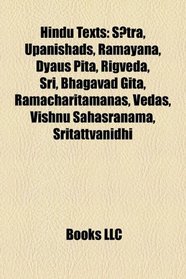 Hindu Texts: S?tra, Upanishads, Ramayana, Dyaus Pita, Rigveda, Sri, Bhagavad Gita, Ramacharitamanas, Vedas, Vishnu Sahasranama, Sritattvanidhi

Books LLC